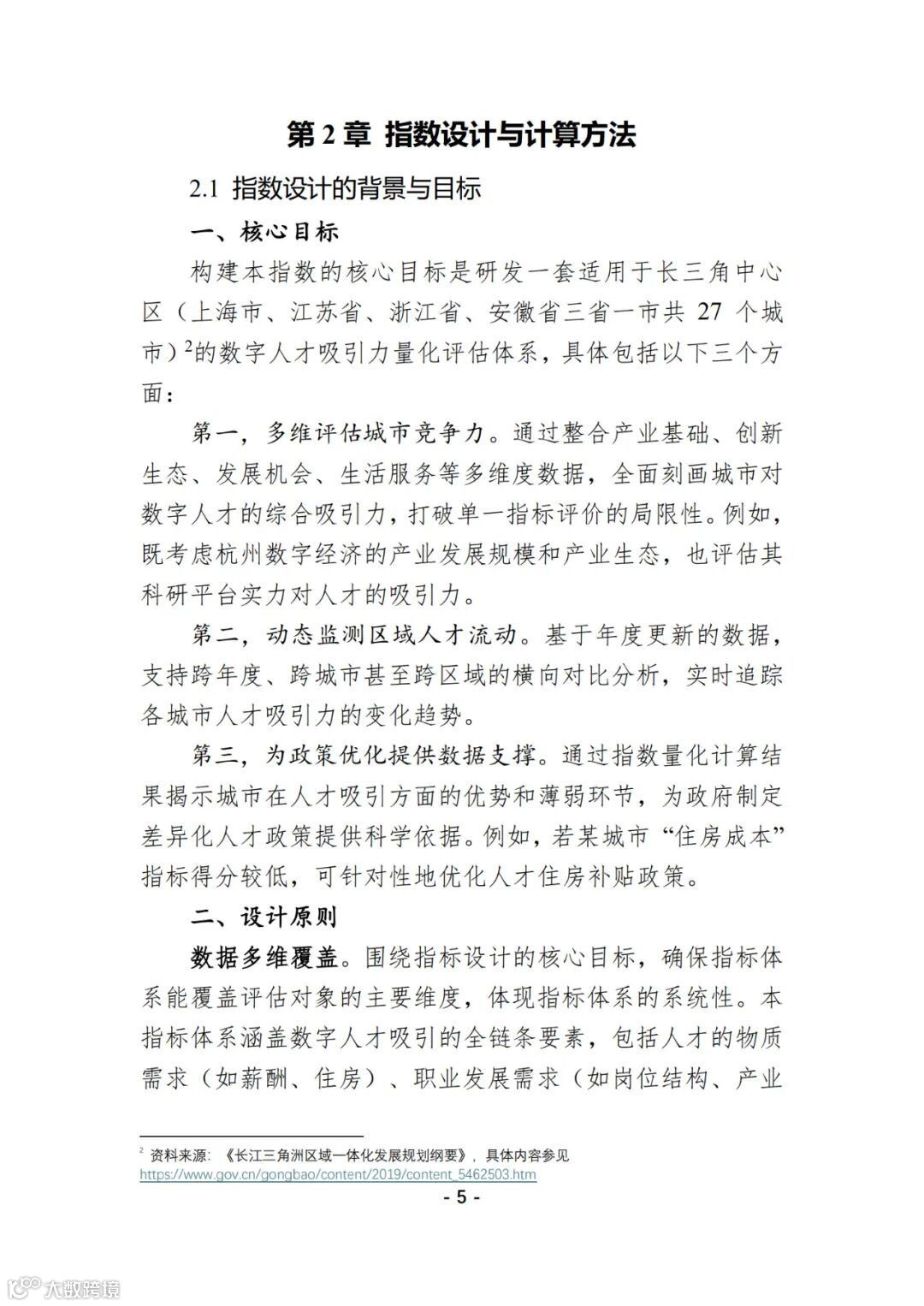 第 2 章 指数设计与计算方法

2.1 指数设计的背景与目标

一、核心目标

构建本指数的核心目标是研发一套适用于长三角中心区（上海市、江苏省、浙江省、安徽省三省一市共 27 个城市）$^2$的数字人才吸引力量化评估体系，具体包括以下三个方面：

第一，多维评估城市竞争力。通过整合产业基础、创新生态、发展机会、生活服务等多维度数据，全面刻画城市对数字人才的综合吸引力，打破单一指标评价的局限性。例如，既考虑杭州数字经济的产业发展规模和产业生态，也评估其科研平台实力对人才的吸引力。

第二，动态监测区域人才流动。基于年度更新的数据，支持跨年度、跨城市甚至跨区域的横向对比分析，实时追踪各城市人才吸引力的变化趋势。

第三，为政策优化提供数据支撑。通过指数量化计算结果揭示城市在人才吸引方面的优势和薄弱环节，为政府制定差异化人才政策提供科学依据。例如，若某城市“住房成本”指标得分较低，可针对性地优化人才住房补贴政策。

二、设计原则

数据多维覆盖。围绕指标设计的核心目标，确保指标体系能覆盖评估对象的主要维度，体现指标体系的系统性。本指标体系涵盖数字人才吸引的全链条要素，包括人才的物质需求（如薪酬、住房）、职业发展需求（如岗位结构、产业

$^2$ 资料来源：《长江三角洲区域一体化发展规划纲要》，具体内容参见 https://www.gov.cn/gongbao/content/2019/content_5462503.htm

- 5 -

大数跨境